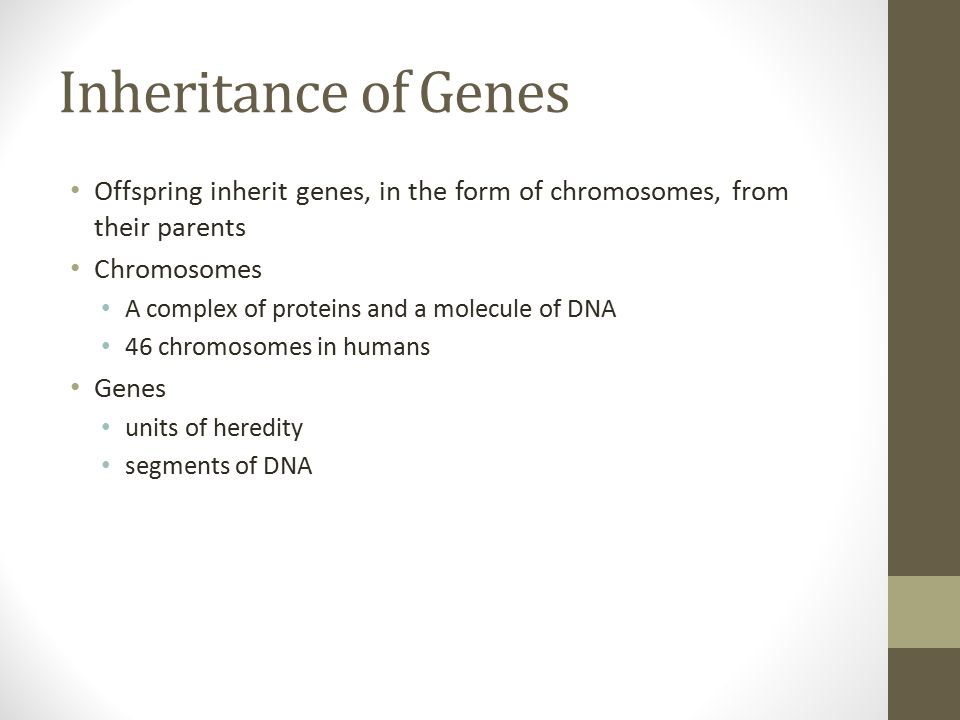 Inheritance of Genes

• Offspring inherit genes, in the form of chromosomes, from their parents
• Chromosomes
  • A complex of proteins and a molecule of DNA
  • 46 chromosomes in humans
• Genes
  • units of heredity
  • segments of DNA